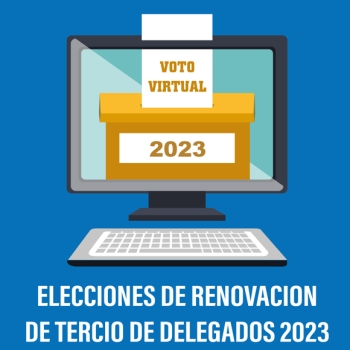 VOTO VIRTUAL

2023

ELECCIONES DE RENOVACION DE TERCIO DE DELEGADOS 2023